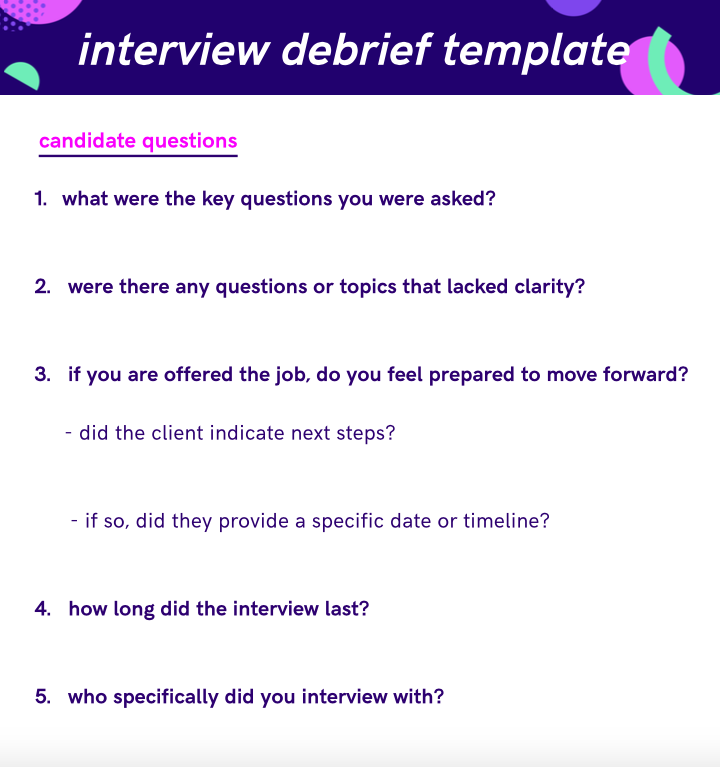 interview debrief template

candidate questions

1. what were the key questions you were asked?

2. were there any questions or topics that lacked clarity?

3. if you are offered the job, do you feel prepared to move forward?

- did the client indicate next steps?

- if so, did they provide a specific date or timeline?

4. how long did the interview last?

5. who specifically did you interview with?